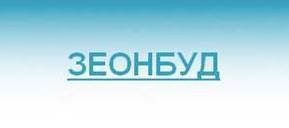 ЗЕОНБУД